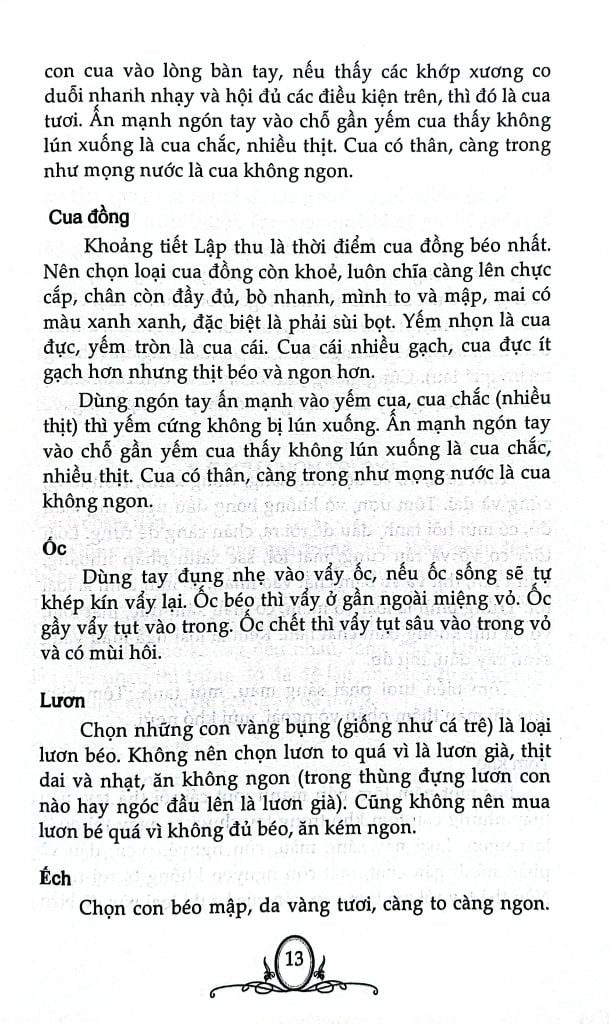 con cua vào lòng bàn tay, nếu thấy các khớp xương co duỗi nhanh nhạy và hội đủ các điều kiện trên, thì đó là cua tươi. Ấn mạnh ngón tay vào chỗ gần yếm cua thấy không lún xuống là cua chắc, nhiều thịt. Cua có thân, càng trong như mọng nước là cua không ngon.

Cua đồng

Khoảng tiết Lập thu là thời điểm cua đồng béo nhất. Nên chọn loại cua đồng còn khoẻ, luôn chĩa càng lên chực cắp, chân còn đầy đủ, bò nhanh, mình to và mập, mai có màu xanh xanh, đặc biệt là phải sùi bọt. Yếm nhọn là cua đực, yếm tròn là cua cái. Cua cái nhiều gạch, cua đực ít gạch hơn nhưng thịt béo và ngon hơn.

Dùng ngón tay ấn mạnh vào yếm cua, cua chắc (nhiều thịt) thì yếm cứng không bị lún xuống. Ấn mạnh ngón tay vào chỗ gần yếm cua thấy không lún xuống là cua chắc, nhiều thịt. Cua có thân, càng trong như mọng nước là cua không ngon.

Ốc

Dùng tay đụng nhẹ vào vẩy ốc, nếu ốc sống sẽ tự khép kín vẩy lại. Ốc béo thì vẩy ở gần ngoài miệng vỏ. Ốc gầy vẩy tụt vào trong. Ốc chết thì vẩy tụt sâu vào trong vỏ và có mùi hôi.

Lươn

Chọn những con vàng bụng (giống như cá trê) là loại lươn béo. Không nên chọn lươn to quá vì là lươn già, thịt dai và nhạt, ăn không ngon (trong thùng đựng lươn con nào hay ngóc đầu lên là lươn già). Cũng không nên mua lươn bé quá vì không đủ béo, ăn kém ngon.

Ếch

Chọn con béo mập, da vàng tươi, càng to càng ngon.

13